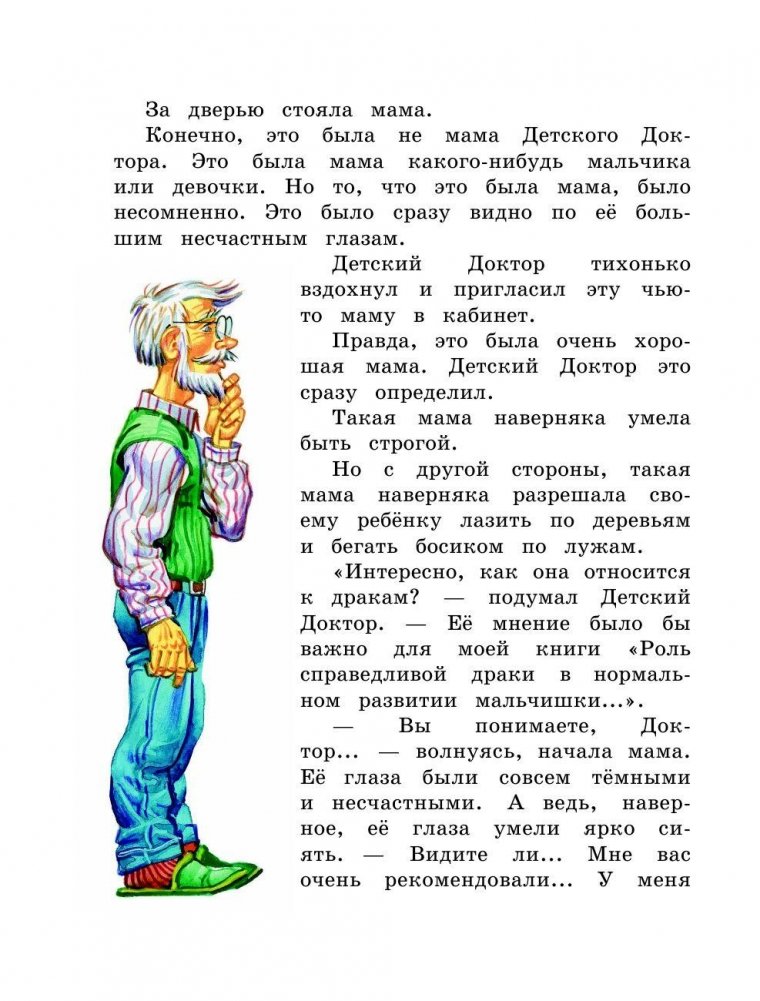 За дверью стояла мама.

Конечно, это была не мама Детского Доктора. Это была мама какого-нибудь мальчика или девочки. Но то, что это была мама, было несомненно. Это было сразу видно по её большим несчастным глазам.

Детский Доктор тихонько вздохнул и пригласил эту чью-то маму в кабинет.

Правда, это была очень хорошая мама. Детский Доктор это сразу определил.

Такая мама наверняка умела быть строгой.

Но с другой стороны, такая мама наверняка разрешала своему ребёнку лазить по деревьям и бегать босиком по лужам.

«Интересно, как она относится к дракам? — подумал Детский Доктор. — Её мнение было бы важно для моей книги «Роль справедливой драки в нормальном развитии мальчишки...».

— Вы понимаете, Доктор... — волнуясь, начала мама. Её глаза были совсем тёмными и несчастными. А ведь, наверное, её глаза умели ярко сиять. — Видите ли... Мне вас очень рекомендовали... У меня